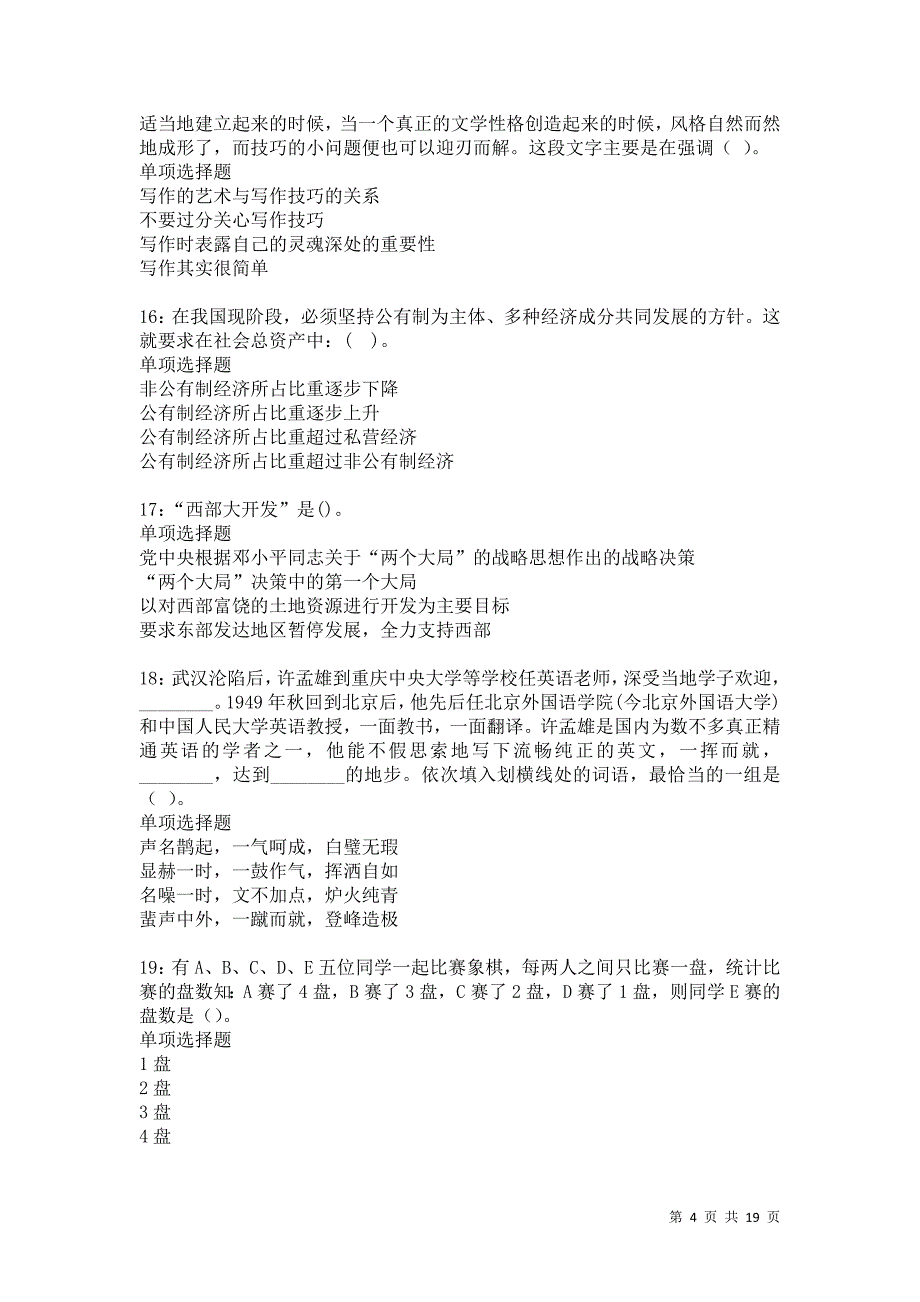 适当地建立起来的时候，当一个真正的文学性格创造起来的时候，风格自然而然地成形了，而技巧的小问题便也可以迎刃而解。这段文字主要是在强调（ ）。
单项选择题
写作的艺术与写作技巧的关系
不要过分关心写作技巧
写作时表露自己的灵魂深处的重要性
写作其实很简单

16：在我国现阶段，必须坚持公有制为主体、多种经济成分共同发展的方针。这就要求在社会总资产中：（ ）。
单项选择题
非公有制经济所占比重逐步下降
公有制经济所占比重逐步上升
公有制经济所占比重超过私营经济
公有制经济所占比重超过非公有制经济

17：“西部大开发”是()。
单项选择题
党中央根据邓小平同志关于“两个大局”的战略思想作出的战略决策
“两个大局”决策中的第一个大局
以对西部富饶的土地资源进行开发为主要目标
要求东部发达地区暂停发展，全力支持西部

18：武汉沦陷后，许孟雄到重庆中央大学等学校任英语老师，深受当地学子欢迎，________。1949年秋回到北京后，他先后任北京外国语学院(今北京外国语大学)和中国人民大学英语教授，一面教书，一面翻译。许孟雄是国内为数不多真正精通英语的学者之一，他能不假思索地写下流畅纯正的英文，一挥而就，________，达到________的地步。依次填入划横线处的词语，最恰当的一组是（ ）。
单项选择题
声名鹊起，一气呵成，白璧无瑕
显赫一时，一鼓作气，挥洒自如
名噪一时，文不加点，炉火纯青
蜚声中外，一蹴而就，登峰造极

19：有A、B、C、D、E五位同学一起比赛象棋，每两人之间只比赛一盘，统计比赛的盘数知：A赛了4盘，B赛了3盘，C赛了2盘，D赛了1盘，则同学E赛的盘数是（）。
单项选择题
1盘
2盘
3盘
4盘

第 4 页 共 19 页